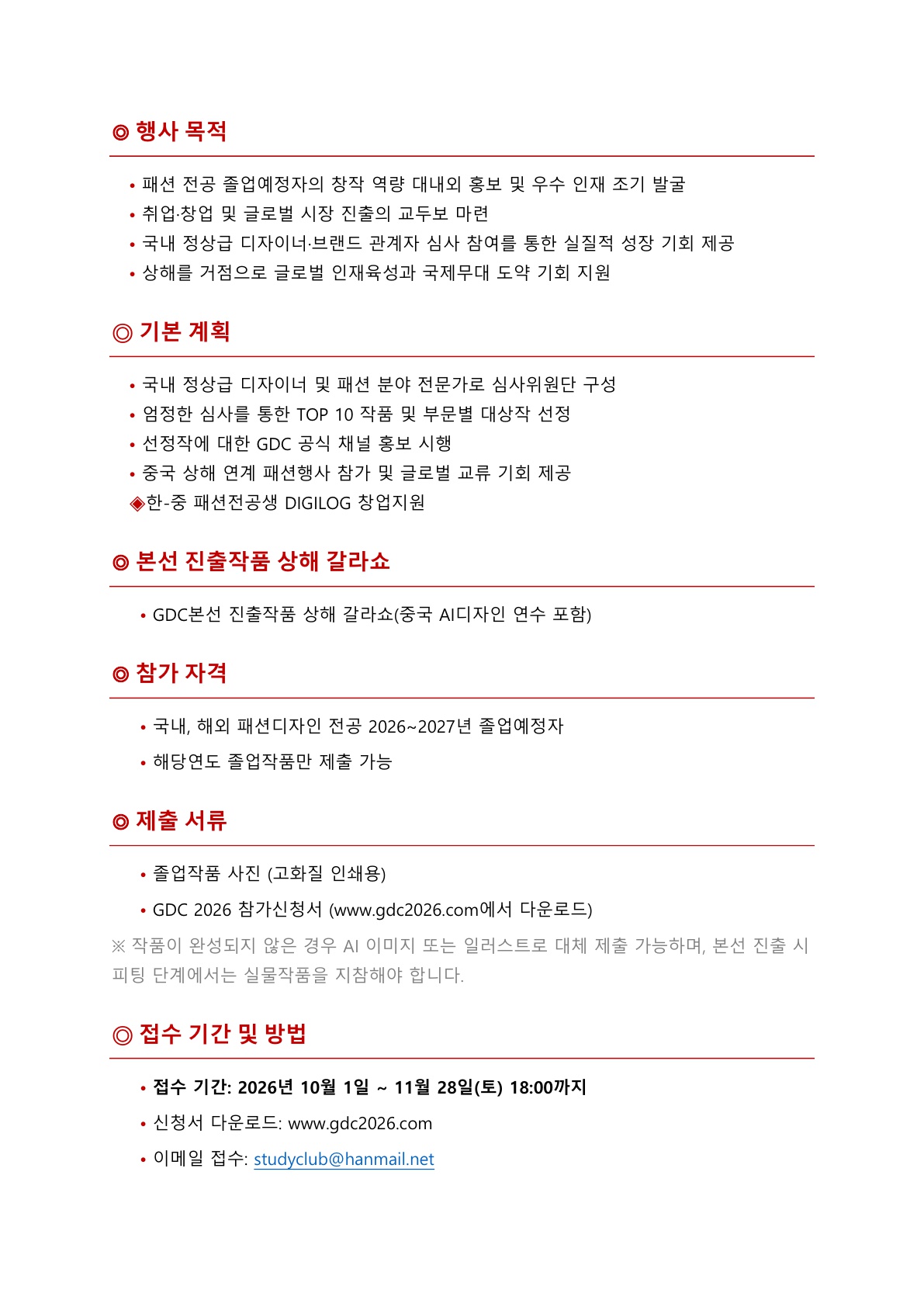 ◎ 행사 목적

• 패션 전공 졸업예정자의 창작 역량 대내외 홍보 및 우수 인재 조기 발굴
• 취업·창업 및 글로벌 시장 진출의 교두보 마련
• 국내 정상급 디자이너·브랜드 관계자 심사 참여를 통한 실질적 성장 기회 제공
• 상해를 거점으로 글로벌 인재육성과 국제무대 도약 기회 지원

◎ 기본 계획

• 국내 정상급 디자이너 및 패션 분야 전문가로 심사위원단 구성
• 엄정한 심사를 통한 TOP 10 작품 및 부문별 대상작 선정
• 선정작에 대한 GDC 공식 채널 홍보 시행
• 중국 상해 연계 패션행사 참가 및 글로벌 교류 기회 제공
◈한-중 패션전공생 DIGILOG 창업지원

◎ 본선 진출작품 상해 갈라쇼

• GDC본선 진출작품 상해 갈라쇼(중국 AI디자인 연수 포함)

◎ 참가 자격

• 국내, 해외 패션디자인 전공 2026~2027년 졸업예정자
• 해당연도 졸업작품만 제출 가능

◎ 제출 서류

• 졸업작품 사진 (고화질 인쇄용)
• GDC 2026 참가신청서 (www.gdc2026.com에서 다운로드)

※ 작품이 완성되지 않은 경우 AI 이미지 또는 일러스트로 대체 제출 가능하며, 본선 진출 시 피팅 단계에서는 실물작품을 지참해야 합니다.

◎ 접수 기간 및 방법

• 접수 기간: 2026년 10월 1일 ~ 11월 28일(토) 18:00까지
• 신청서 다운로드: www.gdc2026.com
• 이메일 접수: studyclub@hanmail.net